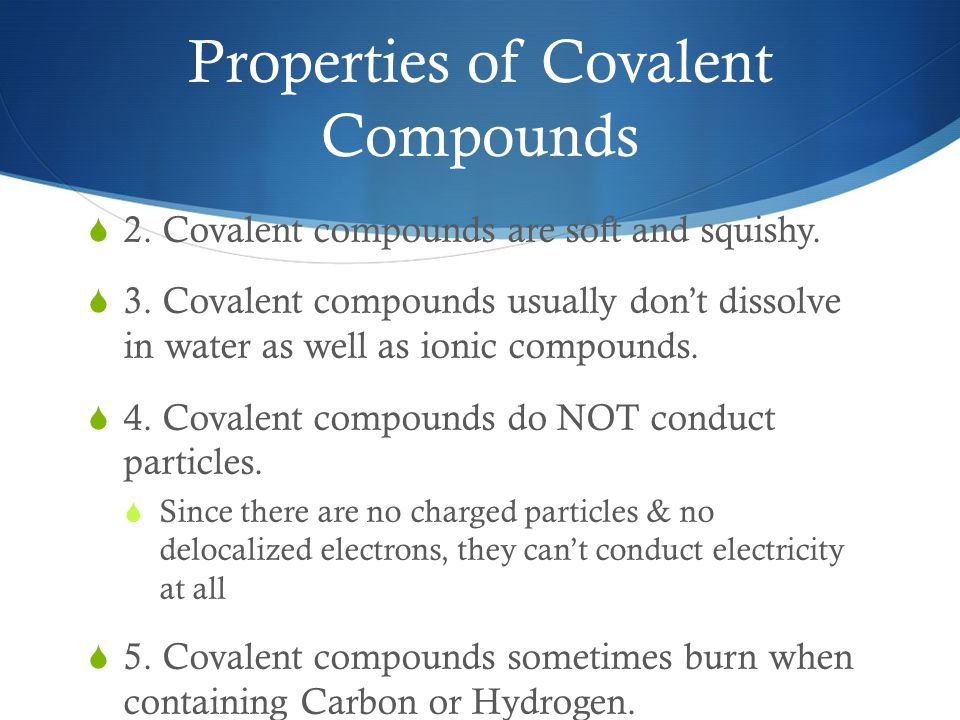 Properties of Covalent Compounds

2. Covalent compounds are soft and squishy.

3. Covalent compounds usually don't dissolve in water as well as ionic compounds.

4. Covalent compounds do NOT conduct particles.

Since there are no charged particles & no delocalized electrons, they can't conduct electricity at all

5. Covalent compounds sometimes burn when containing Carbon or Hydrogen.